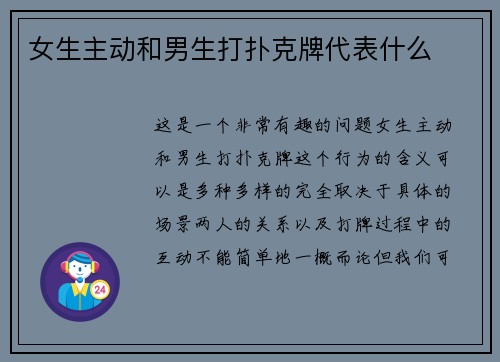 女生主动和男生打扑克牌代表什么

这是一个非常有趣的问题女生主动和男生打扑克牌这个行为的含义可以是多种多样的完全取决于具体的场景两人的关系以及打牌过程中的互动不能简单地一概而论但我们可

24